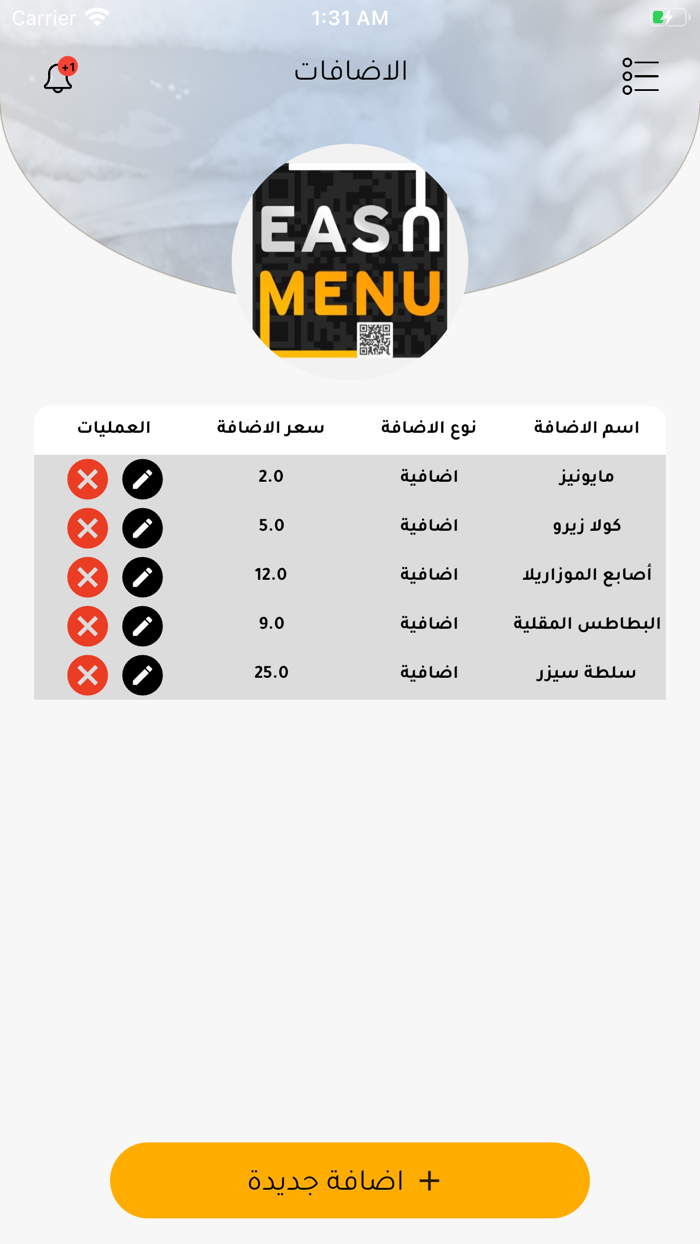 Carrier 1:31 AM

+1 الاضافات

EASY
MENU

| اسم الاضافة | نوع الاضافة | سعر الاضافة | العمليات |
|---|---|---|---|
| مايونيز | اضافية | 2.0 | |
| كولا زيرو | اضافية | 5.0 | |
| أصابع الموزاريلا | اضافية | 12.0 | |
| البطاطس المقلية | اضافية | 9.0 | |
| سلطة سيزر | اضافية | 25.0 | |

+ اضافة جديدة